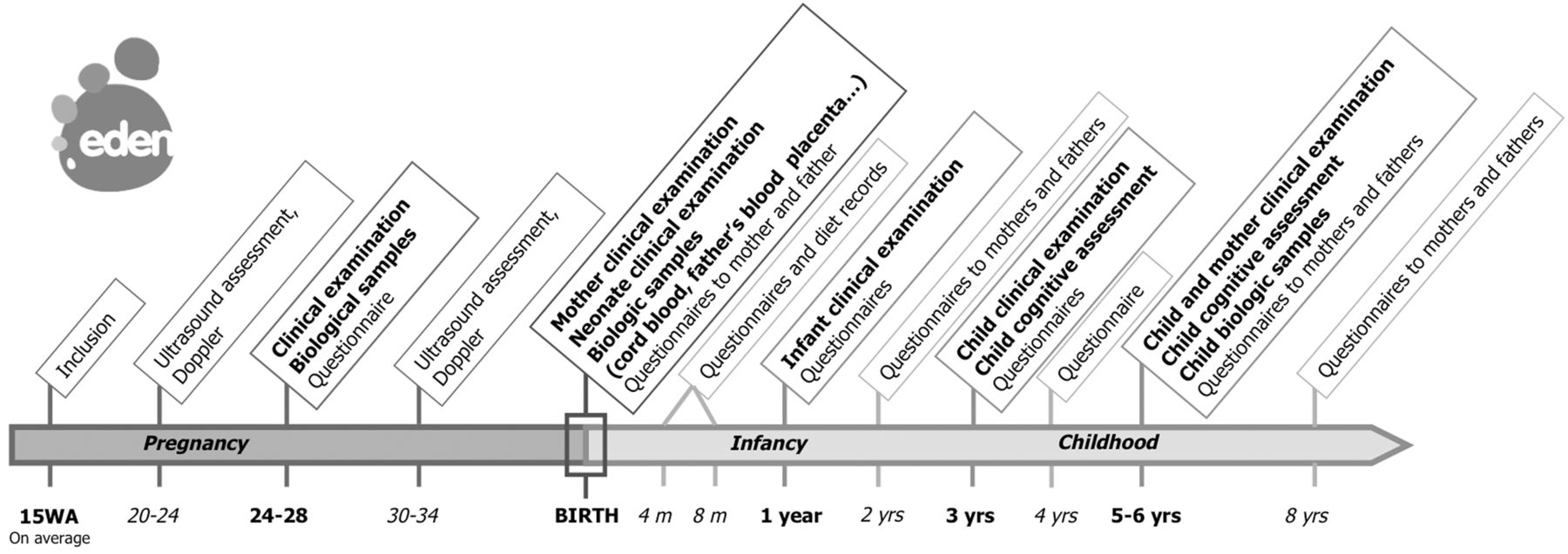 eden

Inclusion

Ultrasound assessment, Doppler

Clinical examination
Biological samples
Questionnaire

Ultrasound assessment, Doppler

Mother clinical examination
Neonate clinical examination
Biologic samples
(cord blood, father's blood placenta...)
Questionnaires to mother and father

Questionnaires and diet records

Infant clinical examination
Questionnaires

Questionnaires to mothers and fathers

Child clinical examination
Child cognitive assessment
Questionnaires

Questionnaire

Child and mother clinical examination
Child cognitive assessment
Child biologic samples
Questionnaires to mothers and fathers

Questionnaires to mothers and fathers

Pregnancy

Infancy

Childhood

15WA
On average

20-24

24-28

30-34

BIRTH

4 m

8 m

1 year

2 yrs

3 yrs

4 yrs

5-6 yrs

8 yrs